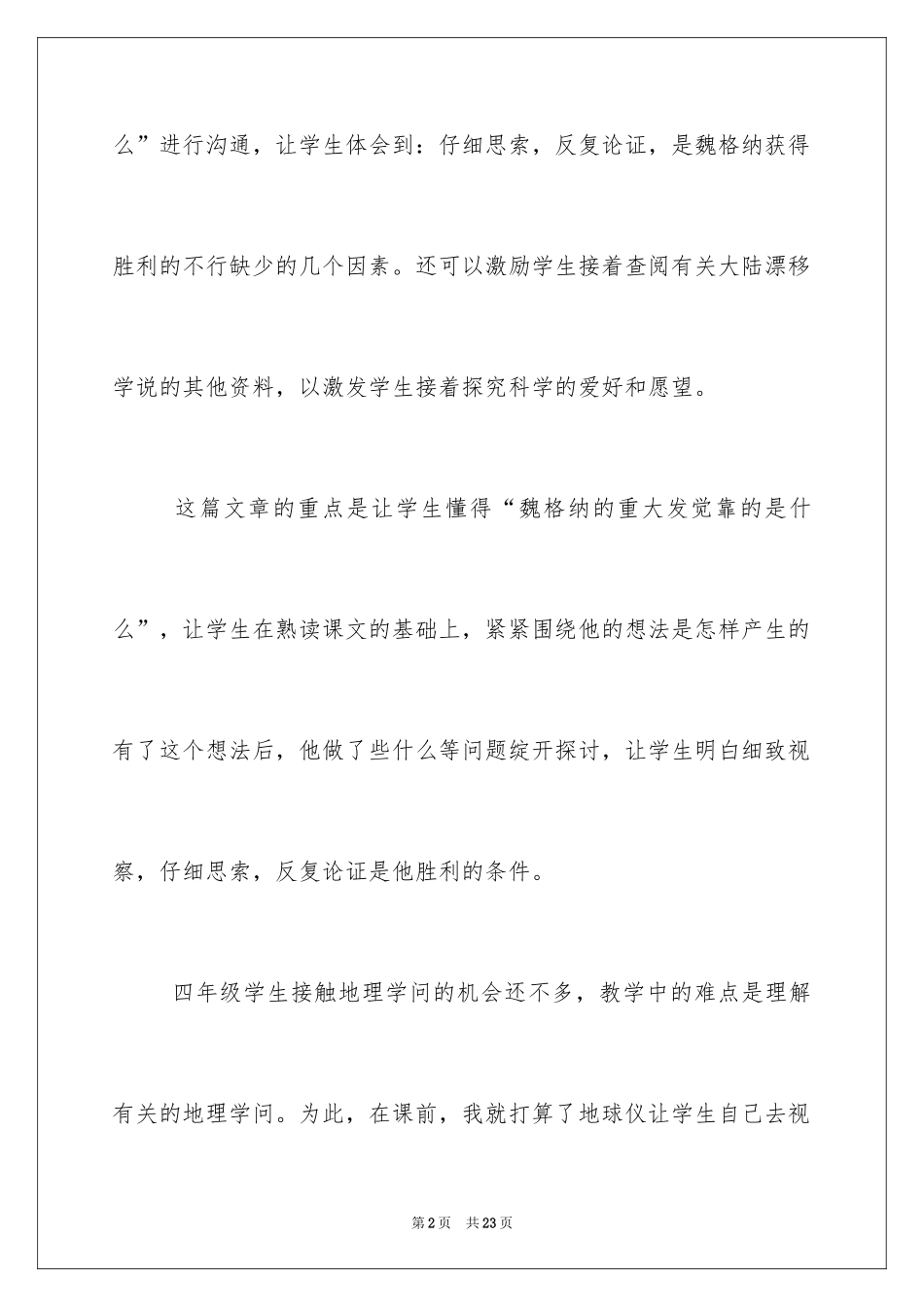 么”进行沟通，让学生体会到：仔细思索，反复论证，是魏格纳获得胜利的不行缺少的几个因素。还可以激励学生接着查阅有关大陆漂移学说的其他资料，以激发学生接着探究科学的爱好和愿望。

这篇文章的重点是让学生懂得“魏格纳的重大发觉靠的是什么”，让学生在熟读课文的基础上，紧紧围绕他的想法是怎样产生的有了这个想法后，他做了些什么等问题绽开探讨，让学生明白细致视察，仔细思索，反复论证是他胜利的条件。

四年级学生接触地理学问的机会还不多，教学中的难点是理解有关的地理学问。为此，在课前，我就打算了地球仪让学生自己去视

第2页　共23页